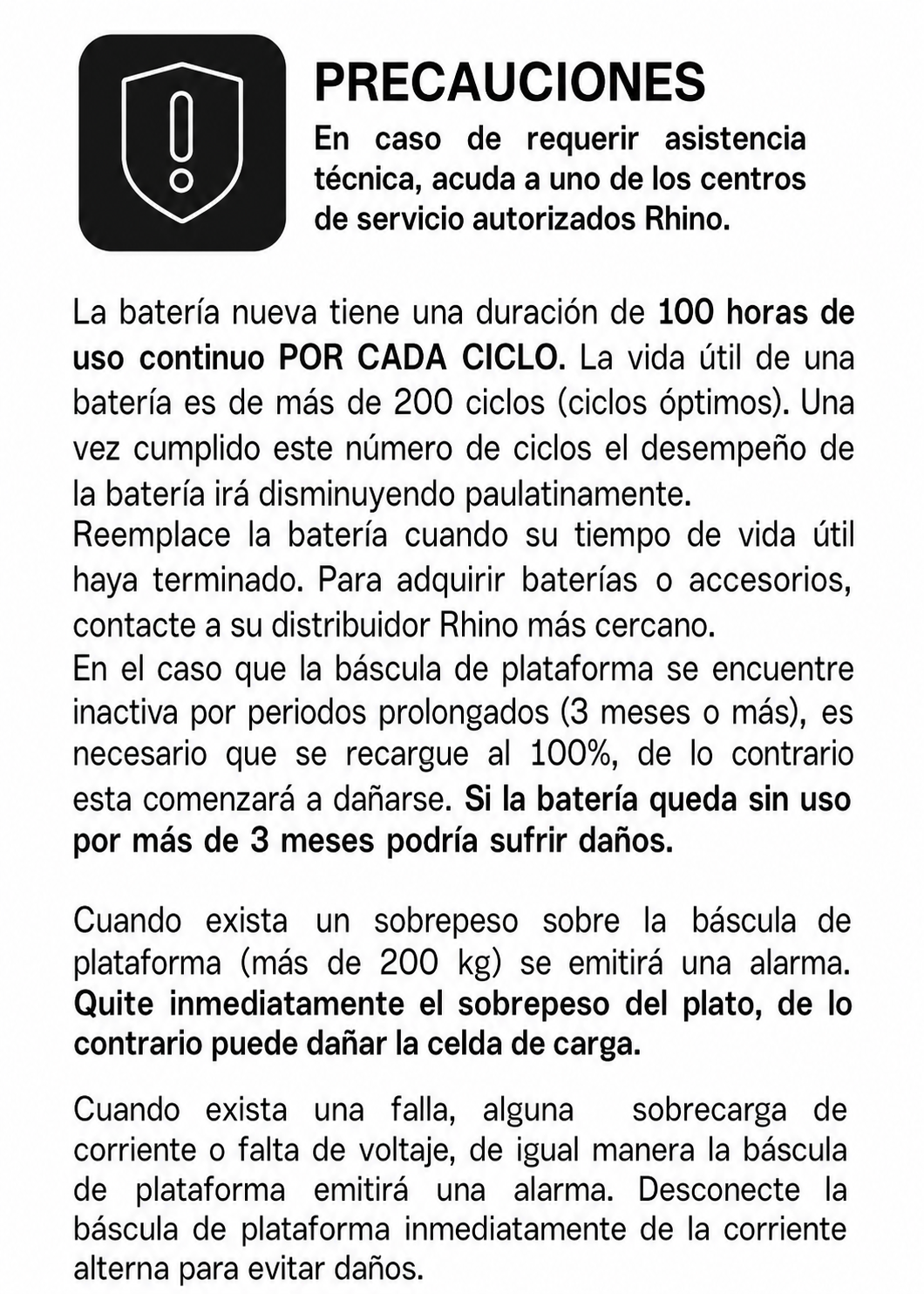 PRECAUCIONES

En caso de requerir asistencia técnica, acuda a uno de los centros de servicio autorizados Rhino.

La batería nueva tiene una duración de 100 horas de uso continuo POR CADA CICLO. La vida útil de una batería es de más de 200 ciclos (ciclos óptimos). Una vez cumplido este número de ciclos el desempeño de la batería irá disminuyendo paulatinamente.
Reemplace la batería cuando su tiempo de vida útil haya terminado. Para adquirir baterías o accesorios, contacte a su distribuidor Rhino más cercano.
En el caso que la báscula de plataforma se encuentre inactiva por periodos prolongados (3 meses o más), es necesario que se recargue al 100%, de lo contrario esta comenzará a dañarse. Si la batería queda sin uso por más de 3 meses podría sufrir daños.

Cuando exista un sobrepeso sobre la báscula de plataforma (más de 200 kg) se emitirá una alarma. Quite inmediatamente el sobrepeso del plato, de lo contrario puede dañar la celda de carga.

Cuando exista una falla, alguna sobrecarga de corriente o falta de voltaje, de igual manera la báscula de plataforma emitirá una alarma. Desconecte la báscula de plataforma inmediatamente de la corriente alterna para evitar daños.